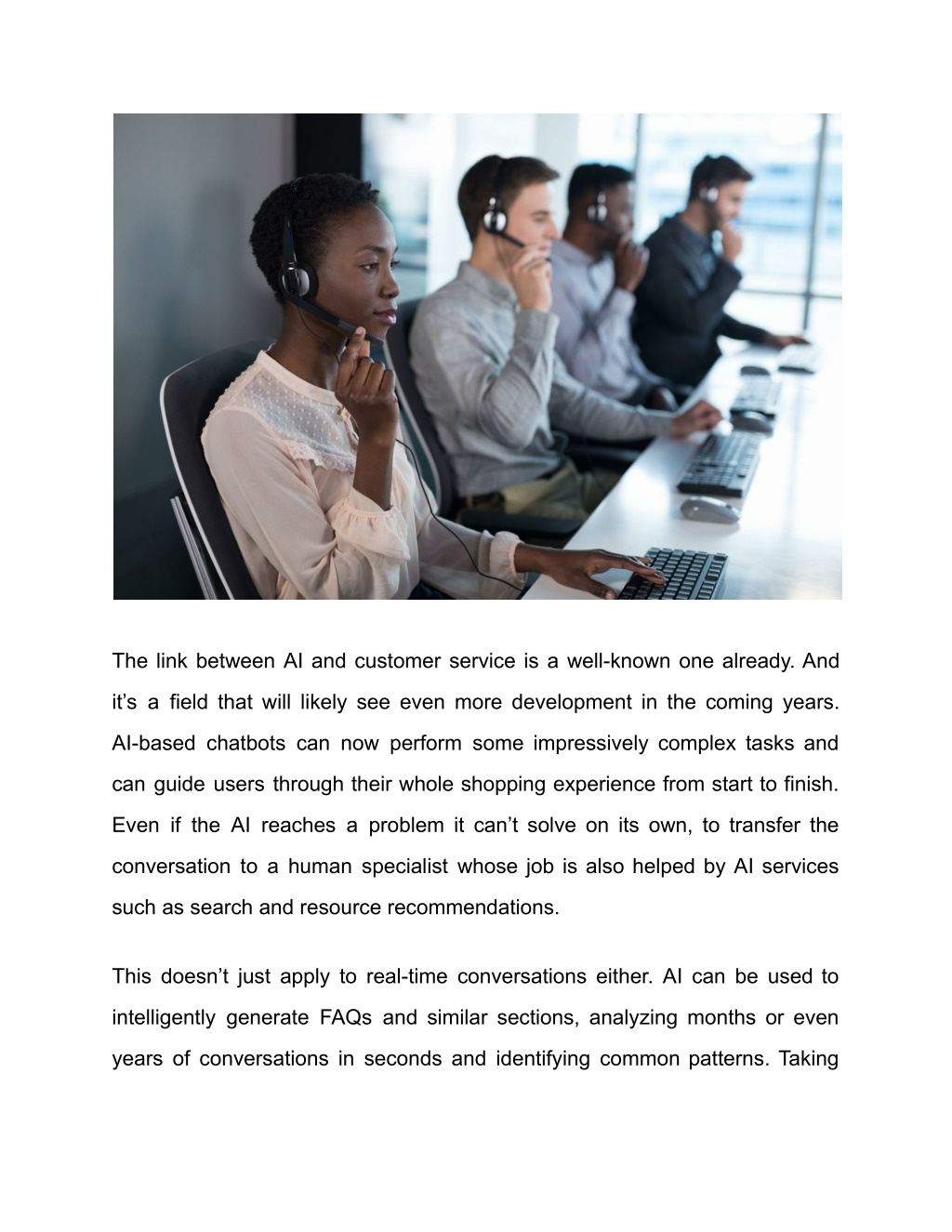 The link between AI and customer service is a well-known one already. And it’s a field that will likely see even more development in the coming years. AI-based chatbots can now perform some impressively complex tasks and can guide users through their whole shopping experience from start to finish. Even if the AI reaches a problem it can’t solve on its own, to transfer the conversation to a human specialist whose job is also helped by AI services such as search and resource recommendations.

This doesn’t just apply to real-time conversations either. AI can be used to intelligently generate FAQs and similar sections, analyzing months or even years of conversations in seconds and identifying common patterns. Taking